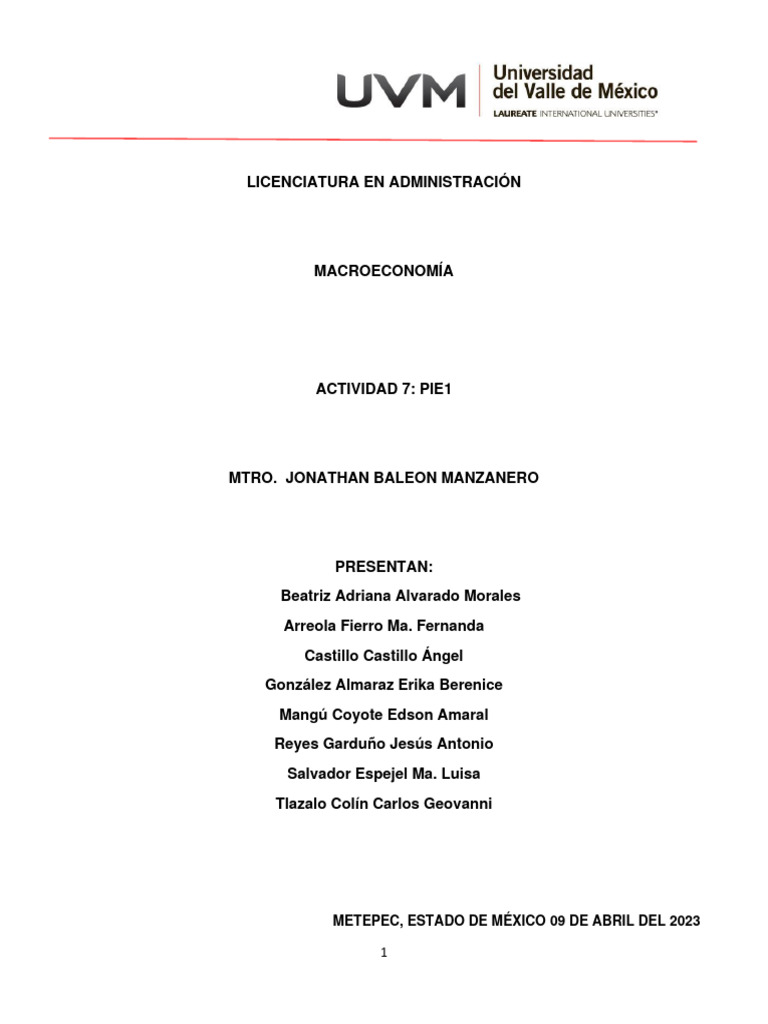 UVM Universidad del Valle de México
LAUREATE INTERNATIONAL UNIVERSITIES®

LICENCIATURA EN ADMINISTRACIÓN

MACROECONOMÍA

ACTIVIDAD 7: PIE1

MTRO. JONATHAN BALEON MANZANERO

PRESENTAN:
Beatriz Adriana Alvarado Morales
Arreola Fierro Ma. Fernanda
Castillo Castillo Ángel
González Almaraz Erika Berenice
Mangú Coyote Edson Amaral
Reyes Garduño Jesús Antonio
Salvador Espejel Ma. Luisa
Tlazalo Colín Carlos Geovanni

METEPEC, ESTADO DE MÉXICO 09 DE ABRIL DEL 2023

1